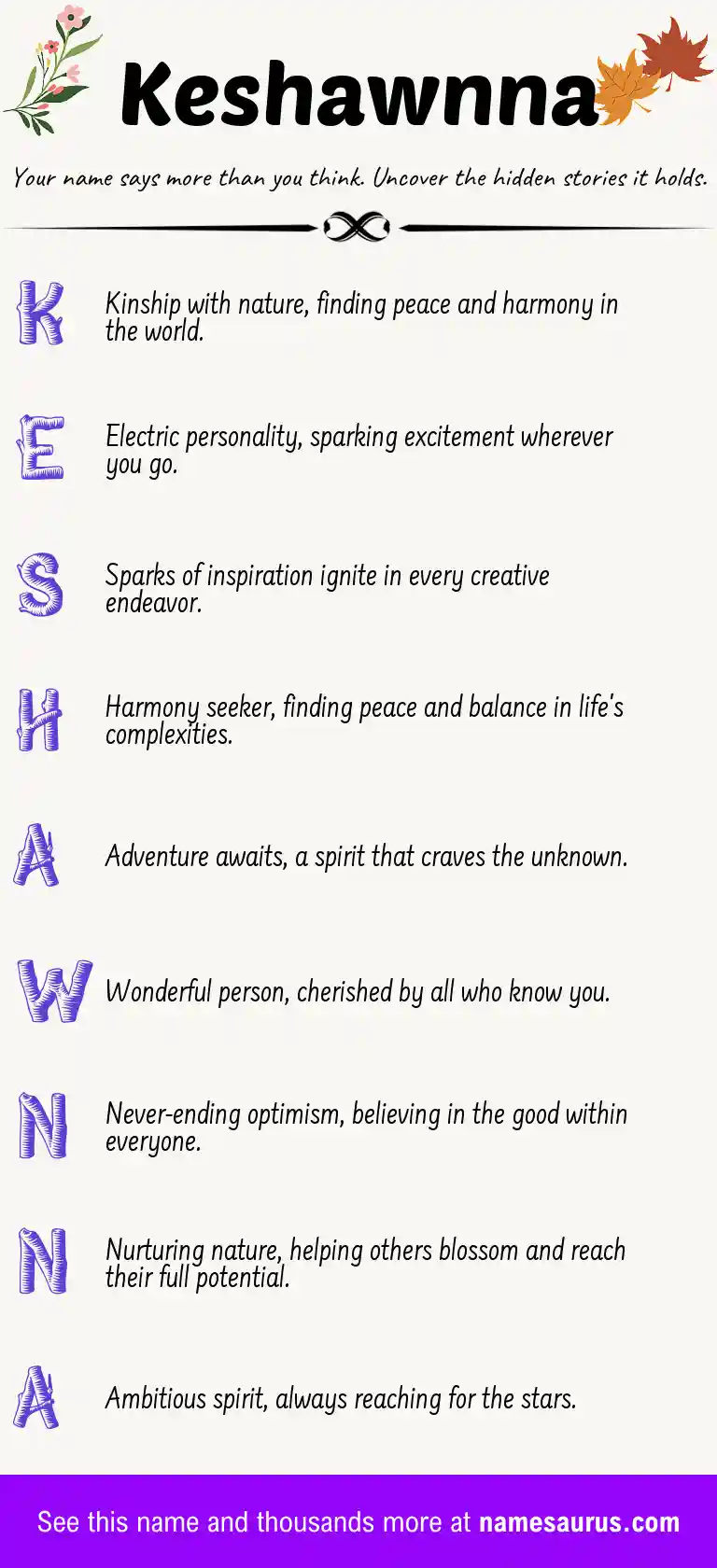 Keshawnna

Your name says more than you think. Uncover the hidden stories it holds.

K Kinship with nature, finding peace and harmony in the world.

E Electric personality, sparking excitement wherever you go.

S Sparks of inspiration ignite in every creative endeavor.

H Harmony seeker, finding peace and balance in life's complexities.

A Adventure awaits, a spirit that craves the unknown.

W Wonderful person, cherished by all who know you.

N Never-ending optimism, believing in the good within everyone.

N Nurturing nature, helping others blossom and reach their full potential.

A Ambitious spirit, always reaching for the stars.

See this name and thousands more at namesaurus.com